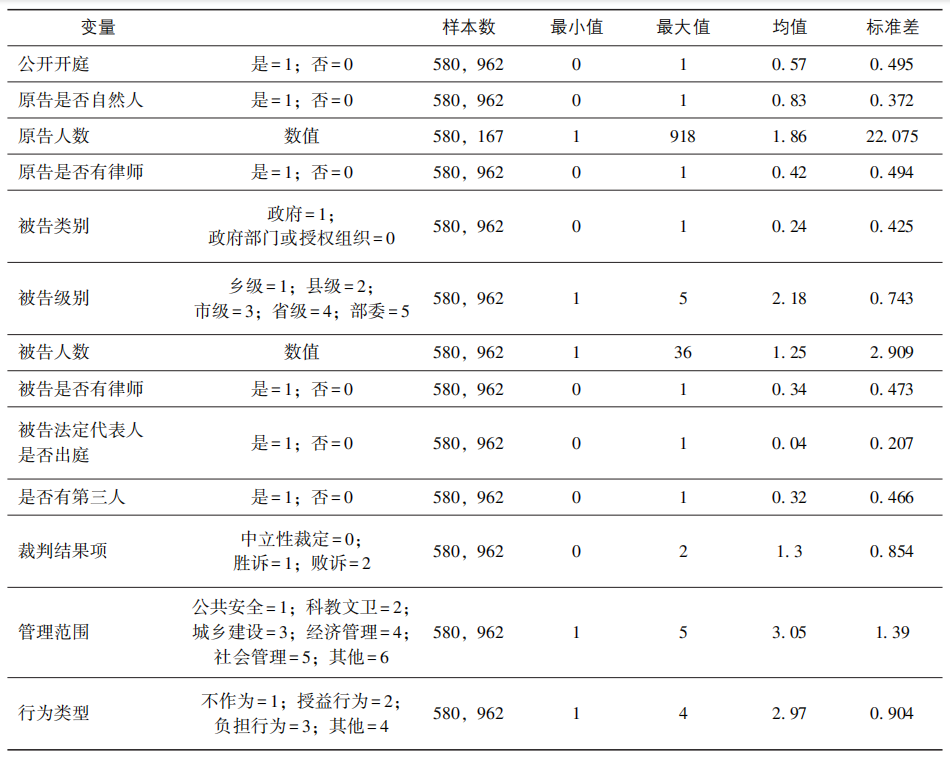 | 变量 | | 样本数 | 最小值 | 最大值 | 均值 | 标准差 |
|---|---|---|---|---|---|---|
| 公开开庭 | 是=1；否=0 | 580，962 | 0 | 1 | 0.57 | 0.495 |
| 原告是否自然人 | 是=1；否=0 | 580，962 | 0 | 1 | 0.83 | 0.372 |
| 原告人数 | 数值 | 580，167 | 1 | 918 | 1.86 | 22.075 |
| 原告是否有律师 | 是=1；否=0 | 580，962 | 0 | 1 | 0.42 | 0.494 |
| 被告类别 | 政府=1；政府部门或授权组织=0 | 580，962 | 0 | 1 | 0.24 | 0.425 |
| 被告级别 | 乡级=1；县级=2；市级=3；省级=4；部委=5 | 580，962 | 1 | 5 | 2.18 | 0.743 |
| 被告人数 | 数值 | 580，962 | 1 | 36 | 1.25 | 2.909 |
| 被告是否有律师 | 是=1；否=0 | 580，962 | 0 | 1 | 0.34 | 0.473 |
| 被告法定代表人是否出庭 | 是=1；否=0 | 580，962 | 0 | 1 | 0.04 | 0.207 |
| 是否有第三人 | 是=1；否=0 | 580，962 | 0 | 1 | 0.32 | 0.466 |
| 裁判结果项 | 中立性裁定=0；胜诉=1；败诉=2 | 580，962 | 0 | 2 | 1.3 | 0.854 |
| 管理范围 | 公共安全=1；科教文卫=2；城乡建设=3；经济管理=4；社会管理=5；其他=6 | 580，962 | 1 | 5 | 3.05 | 1.39 |
| 行为类型 | 不作为=1；授益行为=2；负担行为=3；其他=4 | 580，962 | 1 | 4 | 2.97 | 0.904 |